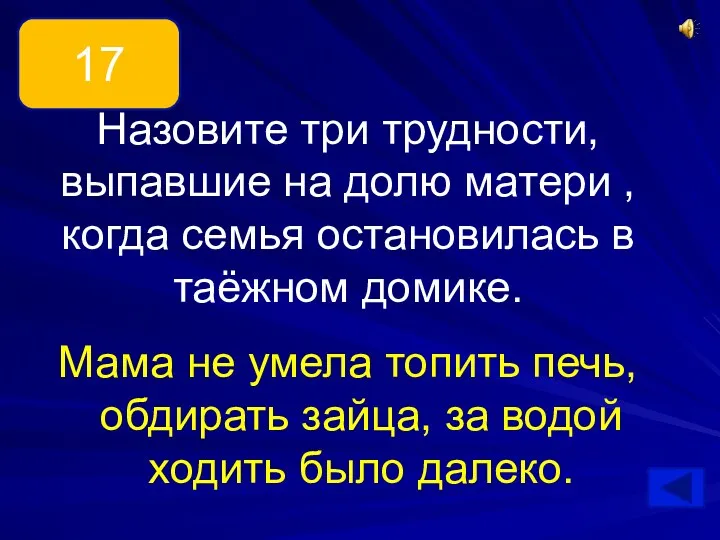 17

Назовите три трудности, выпавшие на долю матери , когда семья остановилась в таёжном домике.

Мама не умела топить печь, обдирать зайца, за водой ходить было далеко.